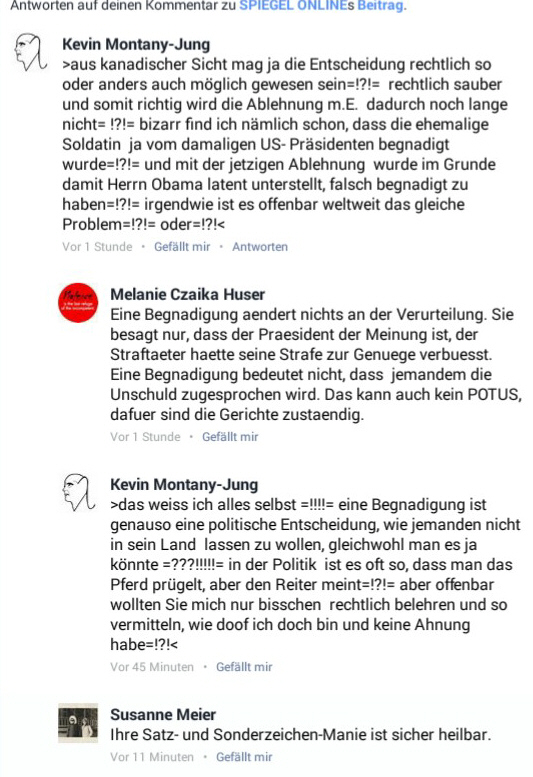 Antworten auf deinen Kommentar zu SPIEGEL ONLINEs Beitrag.

Kevin Montany-Jung
>aus kanadischer Sicht mag ja die Entscheidung rechtlich so oder anders auch möglich gewesen sein=!?!= rechtlich sauber und somit richtig wird die Ablehnung m.E. dadurch noch lange nicht= !?!= bizarr find ich nämlich schon, dass die ehemalige Soldatin ja vom damaligen US- Präsidenten begnadigt wurde=!?!= und mit der jetzigen Ablehnung wurde im Grunde damit Herrn Obama latent unterstellt, falsch begnadigt zu haben=!?!= irgendwie ist es offenbar weltweit das gleiche Problem=!?!= oder=!?!<
Vor 1 Stunde • Gefällt mir • Antworten

Melanie Czaika Huser
Eine Begnadigung aendert nichts an der Verurteilung. Sie besagt nur, dass der Praesident der Meinung ist, der Straftaeter haette seine Strafe zur Genuege verbuesst. Eine Begnadigung bedeutet nicht, dass jemandem die Unschuld zugesprochen wird. Das kann auch kein POTUS, dafuer sind die Gerichte zustaendig.
Vor 1 Stunde • Gefällt mir

Kevin Montany-Jung
>das weiss ich alles selbst =!!!!= eine Begnadigung ist genauso eine politische Entscheidung, wie jemanden nicht in sein Land lassen zu wollen, gleichwohl man es ja könnte =???!!!!!= in der Politik ist es oft so, dass man das Pferd prügelt, aber den Reiter meint=!?!= aber offenbar wollten Sie mich nur bisschen rechtlich belehren und so vermitteln, wie doof ich doch bin und keine Ahnung habe=!?!<
Vor 45 Minuten • Gefällt mir

Susanne Meier
Ihre Satz- und Sonderzeichen-Manie ist sicher heilbar.
Vor 11 Minuten • Gefällt mir